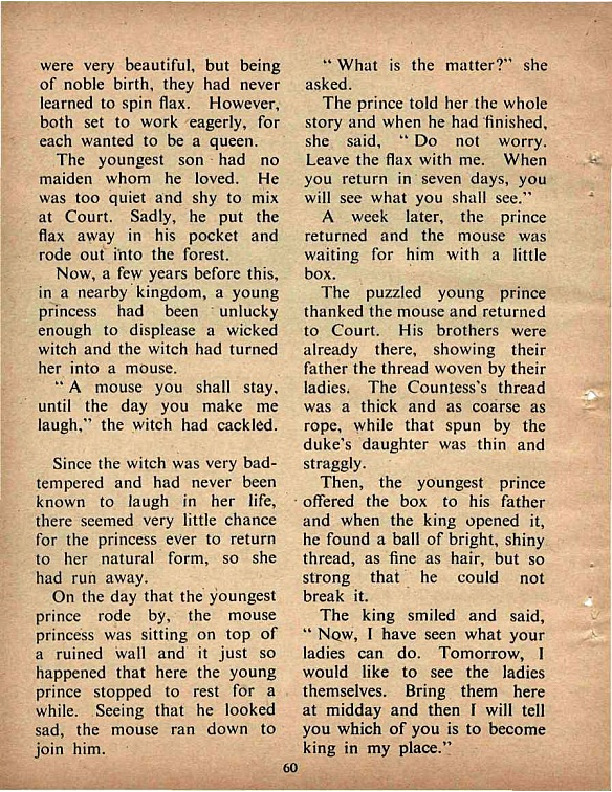 were very beautiful, but being of noble birth, they had never learned to spin flax. However, both set to work eagerly, for each wanted to be a queen.

The youngest son had no maiden whom he loved. He was too quiet and shy to mix at Court. Sadly, he put the flax away in his pocket and rode out into the forest.

Now, a few years before this, in a nearby kingdom, a young princess had been unlucky enough to displease a wicked witch and the witch had turned her into a mouse.

"A mouse you shall stay, until the day you make me laugh," the witch had cackled.

Since the witch was very bad-tempered and had never been known to laugh in her life, there seemed very little chance for the princess ever to return to her natural form, so she had run away.

On the day that the youngest prince rode by, the mouse princess was sitting on top of a ruined wall and it just so happened that here the young prince stopped to rest for a while. Seeing that he looked sad, the mouse ran down to join him.

"What is the matter?" she asked.

The prince told her the whole story and when he had finished, she said, "Do not worry. Leave the flax with me. When you return in seven days, you will see what you shall see."

A week later, the prince returned and the mouse was waiting for him with a little box.

The puzzled young prince thanked the mouse and returned to Court. His brothers were already there, showing their father the thread woven by their ladies. The Countess's thread was a thick and as coarse as rope, while that spun by the duke's daughter was thin and straggly.

Then, the youngest prince offered the box to his father and when the king opened it, he found a ball of bright, shiny thread, as fine as hair, but so strong that he could not break it.

The king smiled and said, "Now, I have seen what your ladies can do. Tomorrow, I would like to see the ladies themselves. Bring them here at midday and then I will tell you which of you is to become king in my place."

60